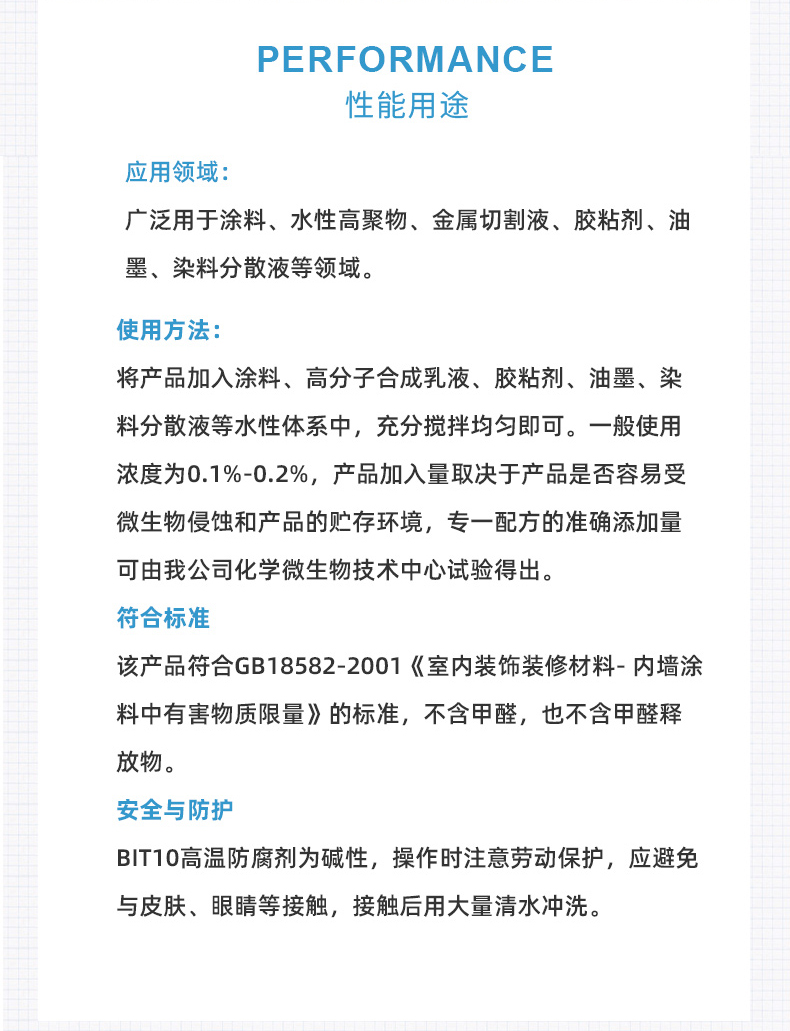 PERFORMANCE
性能用途

应用领域：
广泛用于涂料、水性高聚物、金属切割液、胶粘剂、油墨、染料分散液等领域。

使用方法：
将产品加入涂料、高分子合成乳液、胶粘剂、油墨、染料分散液等水性体系中，充分搅拌均匀即可。一般使用浓度为0.1%-0.2%，产品加入量取决于产品是否容易受微生物侵蚀和产品的贮存环境，专一配方的准确添加量可由我公司化学微生物技术中心试验得出。

符合标准
该产品符合GB18582-2001《室内装饰装修材料- 内墙涂料中有害物质限量》的标准，不含甲醛，也不含甲醛释放物。

安全与防护
BIT10高温防腐剂为碱性，操作时注意劳动保护，应避免与皮肤、眼睛等接触，接触后用大量清水冲洗。